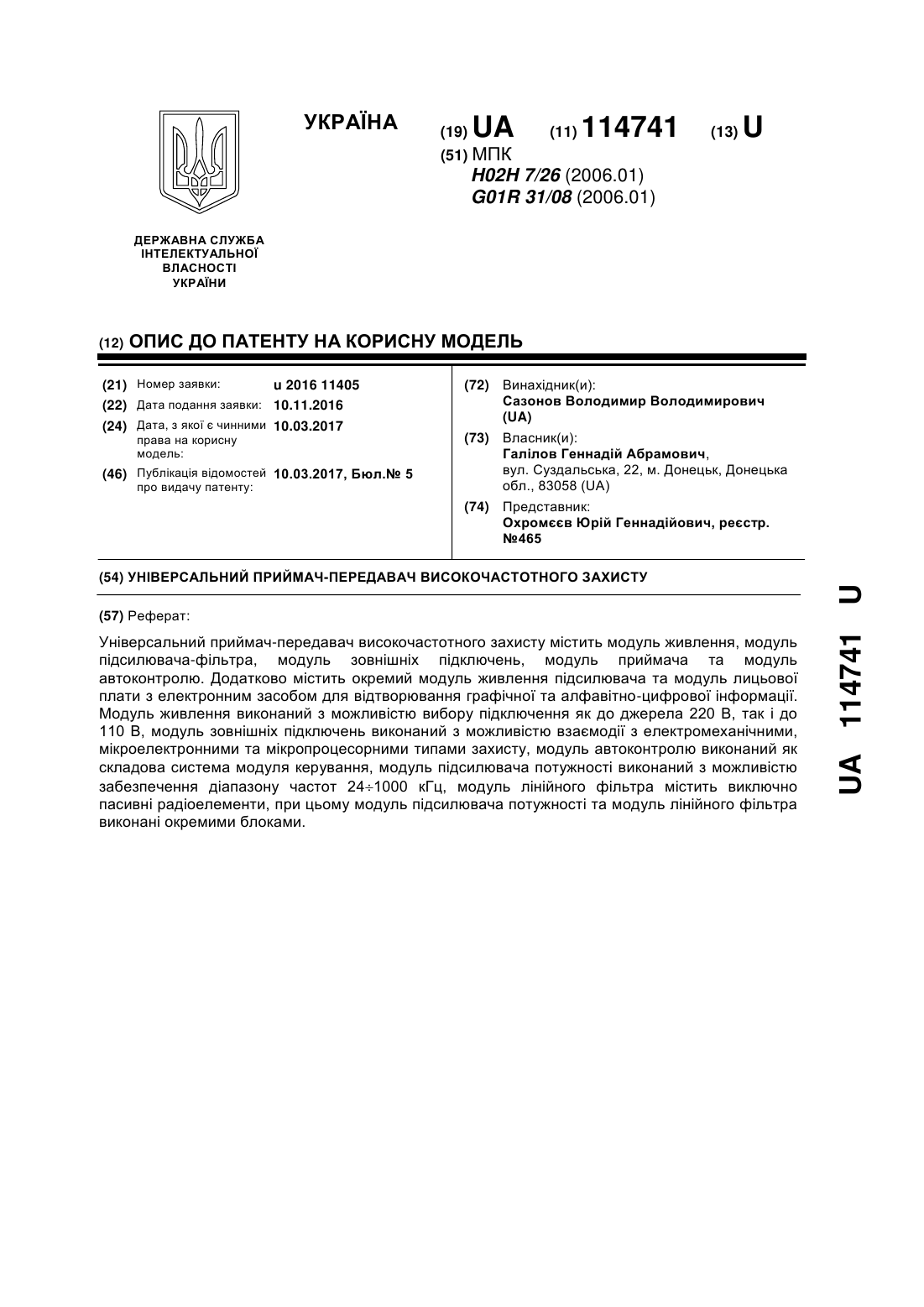 УКРАЇНА

(19) UA (11) 114741 (13) U

(51) МПК
H02H 7/26 (2006.01)
G01R 31/08 (2006.01)

ДЕРЖАВНА СЛУЖБА ІНТЕЛЕКТУАЛЬНОЇ ВЛАСНОСТІ УКРАЇНИ

(12) ОПИС ДО ПАТЕНТУ НА КОРИСНУ МОДЕЛЬ

(21) Номер заявки: u 2016 11405
(22) Дата подання заявки: 10.11.2016
(24) Дата, з якої є чинними права на корисну модель: 10.03.2017
(46) Публікація відомостей про видачу патенту: 10.03.2017, Бюл.№ 5

(72) Винахідник(и):
Сазонов Володимир Володимирович (UA)
(73) Власник(и):
Галілов Геннадій Абрамович,
вул. Суздальська, 22, м. Донецьк, Донецька обл., 83058 (UA)
(74) Представник:
Охромєєв Юрій Геннадійович, реєстр. №465

(54) УНІВЕРСАЛЬНИЙ ПРИЙМАЧ-ПЕРЕДАВАЧ ВИСОКОЧАСТОТНОГО ЗАХИСТУ

(57) Реферат:

Універсальний приймач-передавач високочастотного захисту містить модуль живлення, модуль підсилювача-фільтра, модуль зовнішніх підключень, модуль приймача та модуль автоконтролю. Додатково містить окремий модуль живлення підсилювача та модуль лицьової плати з електронним засобом для відтворювання графічної та алфавітно-цифрової інформації. Модуль живлення виконаний з можливістю вибору підключення як до джерела 220 В, так і до 110 В, модуль зовнішніх підключень виконаний з можливістю взаємодії з електромеханічними, мікроелектронними та мікропроцесорними типами захисту, модуль автоконтролю виконаний як складова система модуля керування, модуль підсилювача потужності виконаний з можливістю забезпечення діапазону частот 24÷1000 кГц, модуль лінійного фільтра містить виключно пасивні радіоелементи, при цьому модуль підсилювача потужності та модуль лінійного фільтра виконані окремими блоками.

UA 114741 U